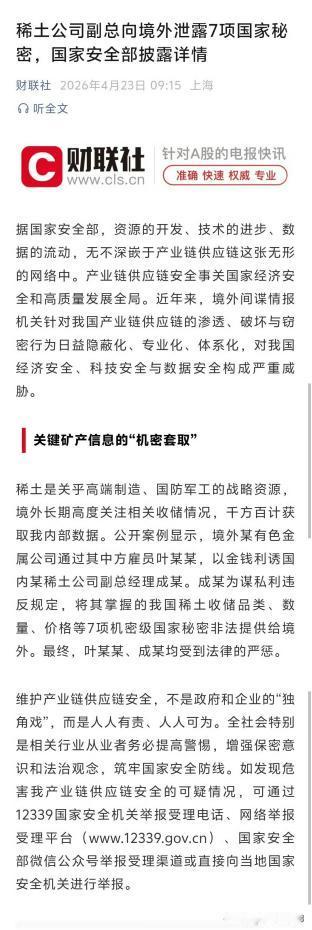 稀土公司副总向境外泄露7项国家秘密，国家安全部披露详情

财联社 2026年4月23日 09:15 上海

听全文

C 财联社 www.cls.cn 针对A股的电报快讯 准确 快速 权威 专业

据国家安全部，资源的开发、技术的进步、数据的流动，无不深嵌于产业链供应链这张无形的网络中。产业链供应链安全事关国家经济安全和高质量发展全局。近年来，境外间谍情报机关针对我国产业链供应链的渗透、破坏与窃密行为日益隐蔽化、专业化、体系化，对我国经济安全、科技安全与数据安全构成严重威胁。

关键矿产信息的“机密套取”

稀土是关乎高端制造、国防军工的战略资源，境外长期高度关注相关收储情况，千方百计获取我内部数据。公开案例显示，境外某有色金属公司通过其中方雇员叶某某，以金钱利诱国内某稀土公司副总经理成某。成某为谋私利违反规定，将其掌握的我国稀土收储品类、数量、价格等7项机密级国家秘密非法提供给境外。最终，叶某某、成某均受到法律的严惩。

维护产业链供应链安全，不是政府和企业的“独角戏”，而是人人有责、人人可为。全社会特别是相关行业从业者务必提高警惕，增强保密意识和法治观念，筑牢国家安全防线。如发现危害我产业链供应链安全的可疑情况，可通过12339国家安全机关举报受理电话、网络举报受理平台（www.12339.gov.cn）、国家安全部微信公众号举报受理渠道或直接向当地国家安全机关进行举报。